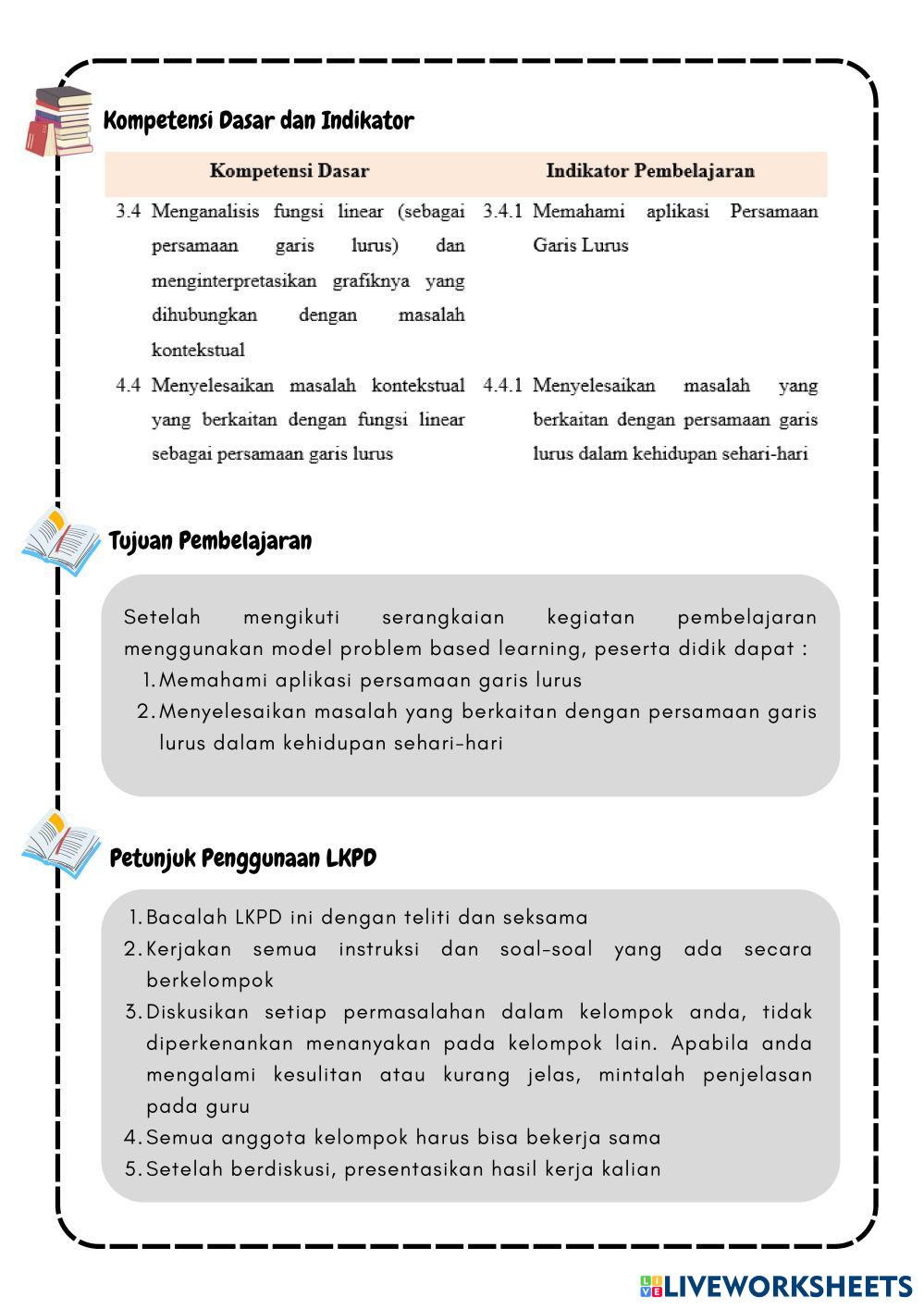 Kompetensi Dasar dan Indikator

| Kompetensi Dasar | Indikator Pembelajaran |
|---|---|
| 3.4 Menganalisis fungsi linear (sebagai persamaan garis lurus) dan menginterpretasikan grafiknya yang dihubungkan dengan masalah kontekstual | 3.4.1 Memahami aplikasi Persamaan Garis Lurus |
| 4.4 Menyelesaikan masalah kontekstual yang berkaitan dengan fungsi linear sebagai persamaan garis lurus | 4.4.1 Menyelesaikan masalah yang berkaitan dengan persamaan garis lurus dalam kehidupan sehari-hari |

Tujuan Pembelajaran

Setelah mengikuti serangkaian kegiatan pembelajaran menggunakan model problem based learning, peserta didik dapat :
1. Memahami aplikasi persamaan garis lurus
2. Menyelesaikan masalah yang berkaitan dengan persamaan garis lurus dalam kehidupan sehari-hari

Petunjuk Penggunaan LKPD

1. Bacalah LKPD ini dengan teliti dan seksama
2. Kerjakan semua instruksi dan soal-soal yang ada secara berkelompok
3. Diskusikan setiap permasalahan dalam kelompok anda, tidak diperkenankan menanyakan pada kelompok lain. Apabila anda mengalami kesulitan atau kurang jelas, mintalah penjelasan pada guru
4. Semua anggota kelompok harus bisa bekerja sama
5. Setelah berdiskusi, presentasikan hasil kerja kalian

LIVEWORKSHEETS